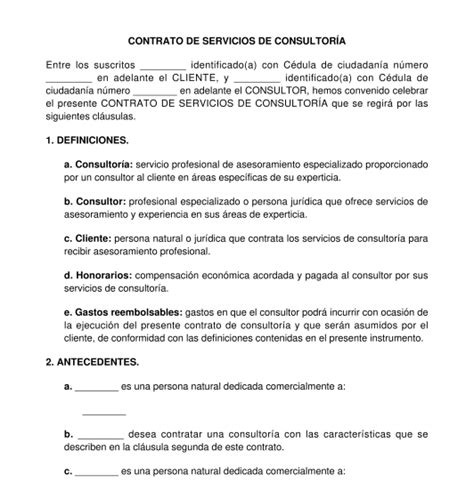 CONTRATO DE SERVICIOS DE CONSULTORÍA

Entre los suscritos ________ identificado(a) con Cédula de ciudadanía número ________ en adelante el CLIENTE, y ________ identificado(a) con Cédula de ciudadanía número ________ en adelante el CONSULTOR, hemos convenido celebrar el presente CONTRATO DE SERVICIOS DE CONSULTORÍA que se regirá por las siguientes cláusulas.

1. DEFINICIONES.

a. Consultoría: servicio profesional de asesoramiento especializado proporcionado por un consultor al cliente en áreas específicas de su experticia.

b. Consultor: profesional especializado o persona jurídica que ofrece servicios de asesoramiento y experiencia en sus áreas de experticia.

c. Cliente: persona natural o jurídica que contrata los servicios de consultoría para recibir asesoramiento profesional.

d. Honorarios: compensación económica acordada y pagada al consultor por sus servicios de consultoría.

e. Gastos reembolsables: gastos en que el consultor podrá incurrir con ocasión de la ejecución del presente contrato de consultoría y que serán asumidos por el cliente, de conformidad con las definiciones contenidas en el presente instrumento.

2. ANTECEDENTES.

a. ________ es una persona natural dedicada comercialmente a:

________

b. ________ desea contratar una consultoría con las características que se describen en la cláusula segunda de este contrato.

c. ________ es una persona natural dedicada comercialmente a: